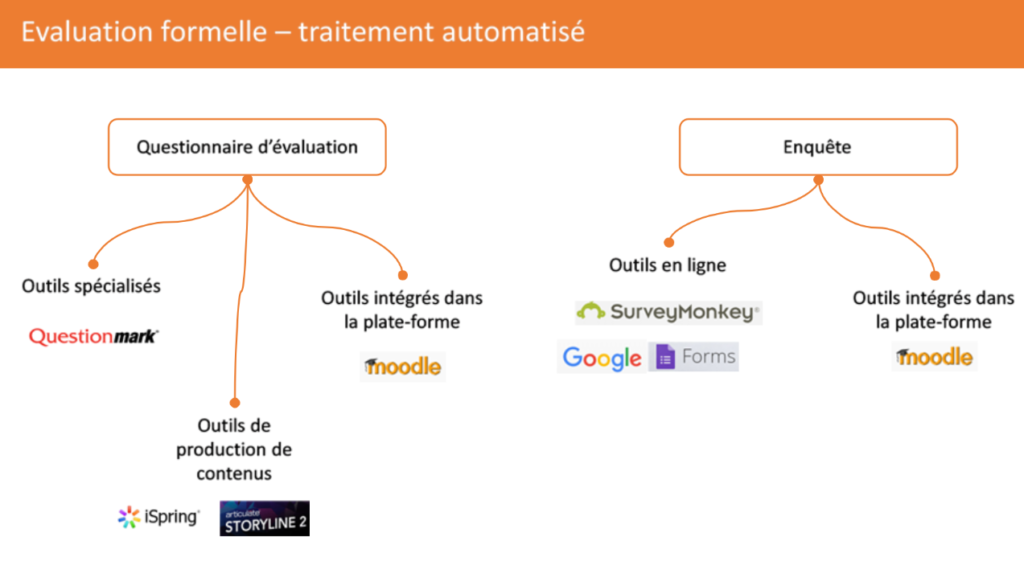 Evaluation formelle – traitement automatisé

Questionnaire d'évaluation

Outils spécialisés

Questionmark

Outils de production de contenus

iSpring

articulate STORYLINE 2

Outils intégrés dans la plate-forme

moodle

Enquête

Outils en ligne

SurveyMonkey

Google Forms

Outils intégrés dans la plate-forme

moodle